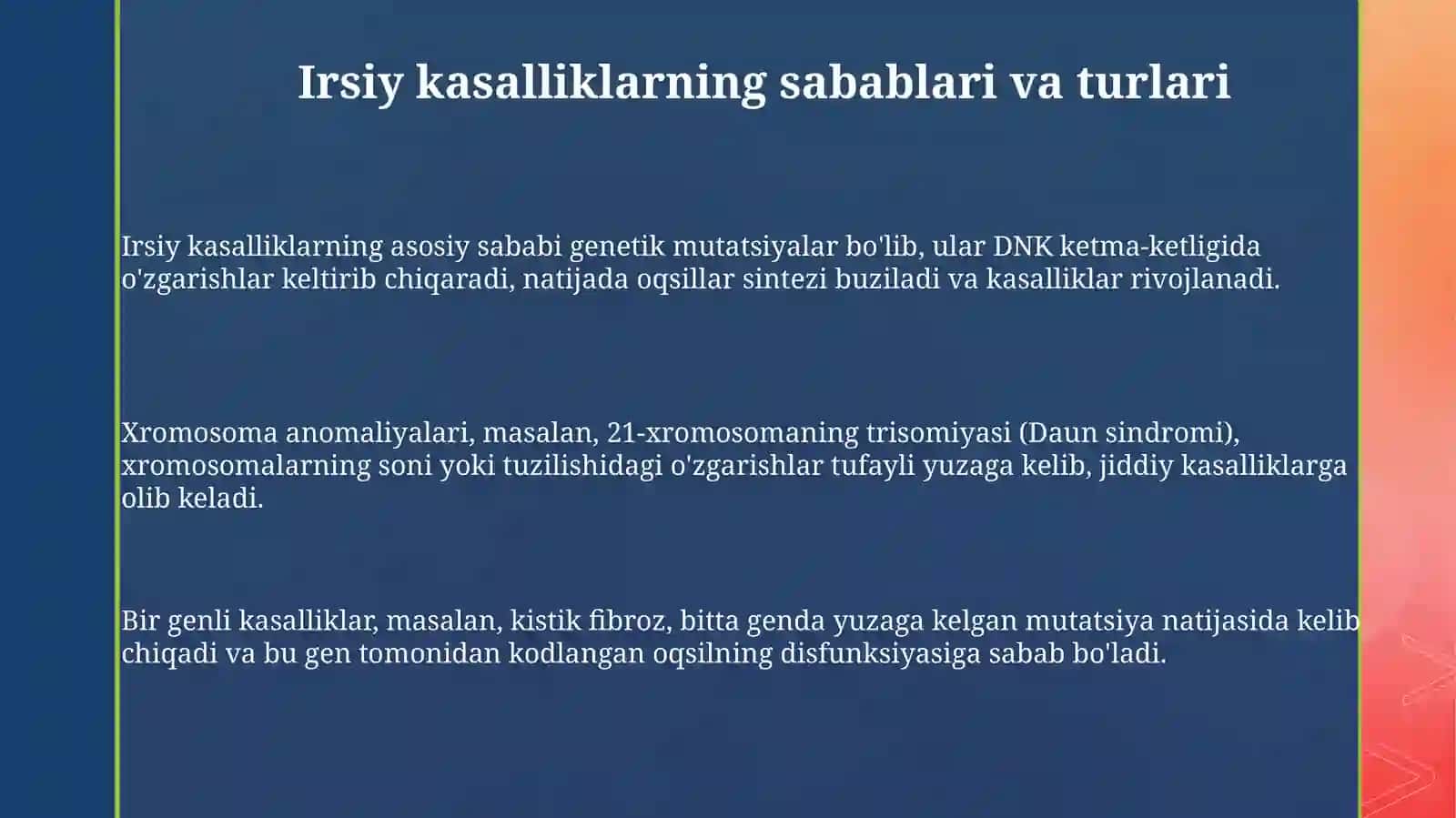 Irsiy kasalliklarning sabablari va turlari

Irsiy kasalliklarning asosiy sababi genetik mutatsiyalar bo'lib, ular DNK ketma-ketligida o'zgarishlar keltirib chiqaradi, natijada oqsillar sintezi buziladi va kasalliklar rivojlanadi.

Xromosoma anomaliyalari, masalan, 21-xromosomaning trisomiyasi (Daun sindromi), xromosomalarning soni yoki tuzilishidagi o'zgarishlar tufayli yuzaga kelib, jiddiy kasalliklarga olib keladi.

Bir genli kasalliklar, masalan, kistik fibroz, bitta genda yuzaga kelgan mutatsiya natijasida kelib chiqadi va bu gen tomonidan kodlangan oqsilning disfunksiyasiga sabab bo'ladi.